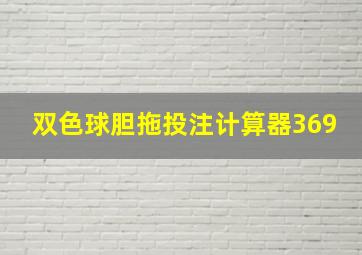 双色球胆拖投注计算器369